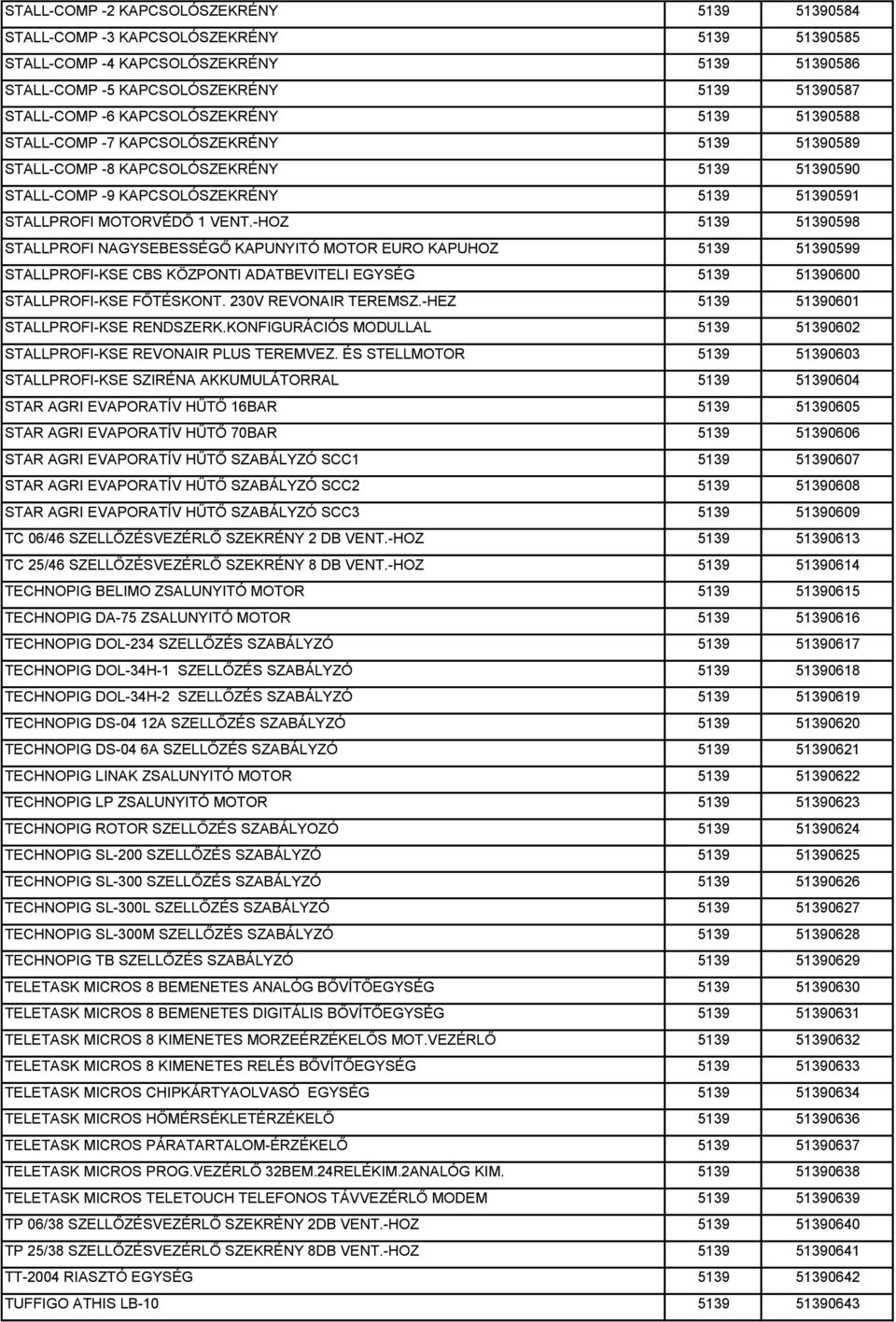 | | | |
|---|---|---|
| STALL-COMP -2 KAPCSOLÓSZEKRÉNY | 5139 | 51390584 |
| STALL-COMP -3 KAPCSOLÓSZEKRÉNY | 5139 | 51390585 |
| STALL-COMP -4 KAPCSOLÓSZEKRÉNY | 5139 | 51390586 |
| STALL-COMP -5 KAPCSOLÓSZEKRÉNY | 5139 | 51390587 |
| STALL-COMP -6 KAPCSOLÓSZEKRÉNY | 5139 | 51390588 |
| STALL-COMP -7 KAPCSOLÓSZEKRÉNY | 5139 | 51390589 |
| STALL-COMP -8 KAPCSOLÓSZEKRÉNY | 5139 | 51390590 |
| STALL-COMP -9 KAPCSOLÓSZEKRÉNY | 5139 | 51390591 |
| STALLPROFI MOTORVÉDŐ 1 VENT.-HOZ | 5139 | 51390598 |
| STALLPROFI NAGYSEBESSÉGŐ KAPUNYITÓ MOTOR EURO KAPUHOZ | 5139 | 51390599 |
| STALLPROFI-KSE CBS KÖZPONTI ADATBEVITELI EGYSÉG | 5139 | 51390600 |
| STALLPROFI-KSE FŐTÉSKONT. 230V REVONAIR TEREMSZ.-HEZ | 5139 | 51390601 |
| STALLPROFI-KSE RENDSZERK.KONFIGURÁCIÓS MODULLAL | 5139 | 51390602 |
| STALLPROFI-KSE REVONAIR PLUS TEREMVEZ. ÉS STELLMOTOR | 5139 | 51390603 |
| STALLPROFI-KSE SZIRÉNA AKKUMULÁTORRAL | 5139 | 51390604 |
| STAR AGRI EVAPORATÍV HŰTŐ 16BAR | 5139 | 51390605 |
| STAR AGRI EVAPORATÍV HŰTŐ 70BAR | 5139 | 51390606 |
| STAR AGRI EVAPORATÍV HŰTŐ SZABÁLYZÓ SCC1 | 5139 | 51390607 |
| STAR AGRI EVAPORATÍV HŰTŐ SZABÁLYZÓ SCC2 | 5139 | 51390608 |
| STAR AGRI EVAPORATÍV HŰTŐ SZABÁLYZÓ SCC3 | 5139 | 51390609 |
| TC 06/46 SZELLŐZÉSVEZÉRLŐ SZEKRÉNY 2 DB VENT.-HOZ | 5139 | 51390613 |
| TC 25/46 SZELLŐZÉSVEZÉRLŐ SZEKRÉNY 8 DB VENT.-HOZ | 5139 | 51390614 |
| TECHNOPIG BELIMO ZSALUNYITÓ MOTOR | 5139 | 51390615 |
| TECHNOPIG DA-75 ZSALUNYITÓ MOTOR | 5139 | 51390616 |
| TECHNOPIG DOL-234 SZELLŐZÉS SZABÁLYZÓ | 5139 | 51390617 |
| TECHNOPIG DOL-34H-1 SZELLŐZÉS SZABÁLYZÓ | 5139 | 51390618 |
| TECHNOPIG DOL-34H-2 SZELLŐZÉS SZABÁLYZÓ | 5139 | 51390619 |
| TECHNOPIG DS-04 12A SZELLŐZÉS SZABÁLYZÓ | 5139 | 51390620 |
| TECHNOPIG DS-04 6A SZELLŐZÉS SZABÁLYZÓ | 5139 | 51390621 |
| TECHNOPIG LINAK ZSALUNYITÓ MOTOR | 5139 | 51390622 |
| TECHNOPIG LP ZSALUNYITÓ MOTOR | 5139 | 51390623 |
| TECHNOPIG ROTOR SZELLŐZÉS SZABÁLYOZÓ | 5139 | 51390624 |
| TECHNOPIG SL-200 SZELLŐZÉS SZABÁLYZÓ | 5139 | 51390625 |
| TECHNOPIG SL-300 SZELLŐZÉS SZABÁLYZÓ | 5139 | 51390626 |
| TECHNOPIG SL-300L SZELLŐZÉS SZABÁLYZÓ | 5139 | 51390627 |
| TECHNOPIG SL-300M SZELLŐZÉS SZABÁLYZÓ | 5139 | 51390628 |
| TECHNOPIG TB SZELLŐZÉS SZABÁLYZÓ | 5139 | 51390629 |
| TELETASK MICROS 8 BEMENETES ANALÓG BŐVÍTŐEGYSÉG | 5139 | 51390630 |
| TELETASK MICROS 8 BEMENETES DIGITÁLIS BŐVÍTŐEGYSÉG | 5139 | 51390631 |
| TELETASK MICROS 8 KIMENETES MORZEÉRZÉKELŐS MOT.VEZÉRLŐ | 5139 | 51390632 |
| TELETASK MICROS 8 KIMENETES RELÉS BŐVÍTŐEGYSÉG | 5139 | 51390633 |
| TELETASK MICROS CHIPKÁRTYAOLVASÓ EGYSÉG | 5139 | 51390634 |
| TELETASK MICROS HŐMÉRSÉKLETÉRZÉKELŐ | 5139 | 51390636 |
| TELETASK MICROS PÁRATARTALOM-ÉRZÉKELŐ | 5139 | 51390637 |
| TELETASK MICROS PROG.VEZÉRLŐ 32BEM.24RELÉKIM.2ANALÓG KIM. | 5139 | 51390638 |
| TELETASK MICROS TELETOUCH TELEFONOS TÁVVEZÉRLŐ MODEM | 5139 | 51390639 |
| TP 06/38 SZELLŐZÉSVEZÉRLŐ SZEKRÉNY 2DB VENT.-HOZ | 5139 | 51390640 |
| TP 25/38 SZELLŐZÉSVEZÉRLŐ SZEKRÉNY 8DB VENT.-HOZ | 5139 | 51390641 |
| TT-2004 RIASZTÓ EGYSÉG | 5139 | 51390642 |
| TUFFIGO ATHIS LB-10 | 5139 | 51390643 |